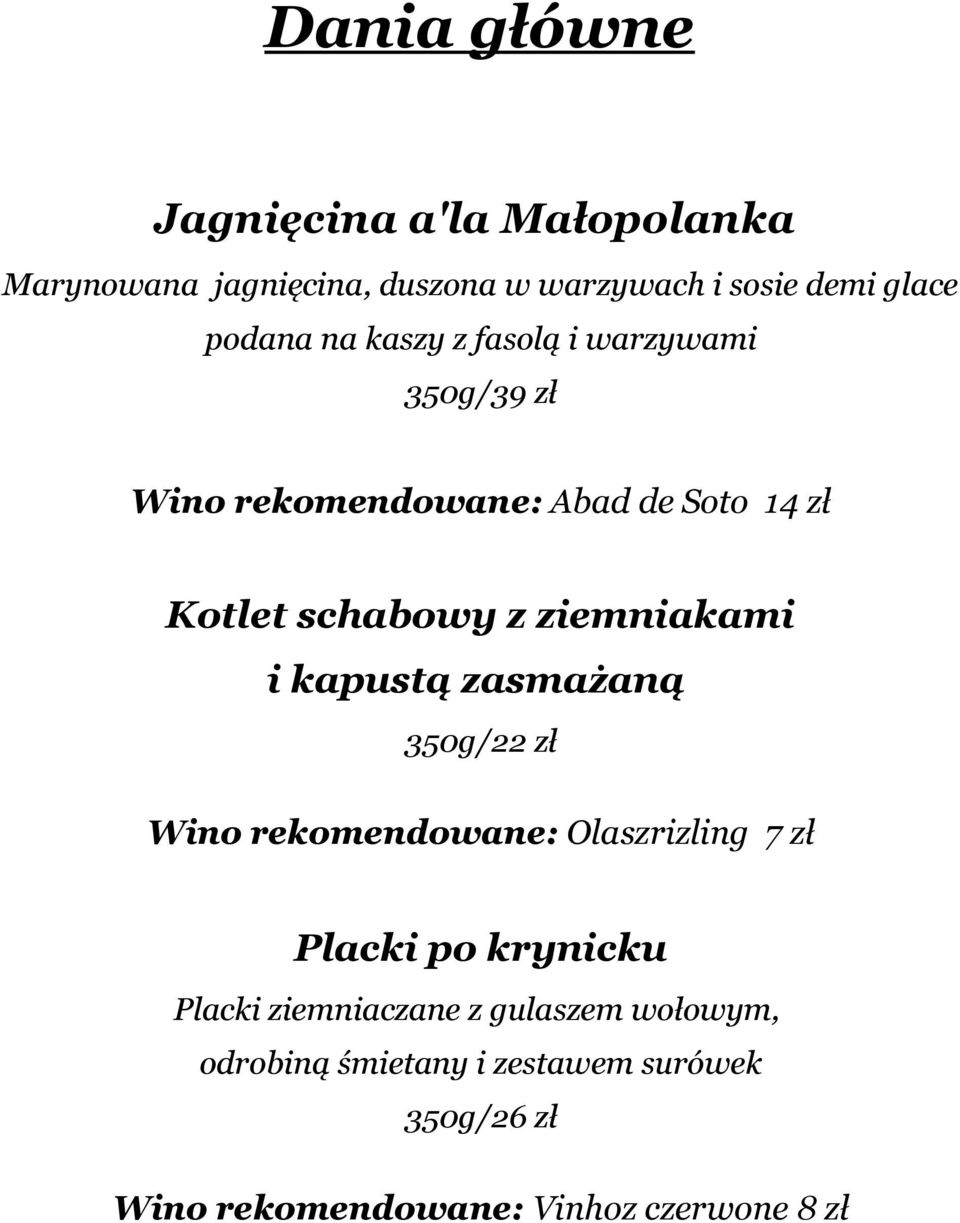 Dania główne

Jagnięcina a'la Małopolanka

Marynowana jagnięcina, duszona w warzywach i sosie demi glace podana na kaszy z fasolą i warzywami

350g/39 zł

Wino rekomendowane: Abad de Soto 14 zł

Kotlet schabowy z ziemniakami i kapustą zasmażaną

350g/22 zł

Wino rekomendowane: Olaszrizling 7 zł

Placki po krynicku

Placki ziemniaczane z gulaszem wołowym, odrobiną śmietany i zestawem surówek

350g/26 zł

Wino rekomendowane: Vinhoz czerwone 8 zł